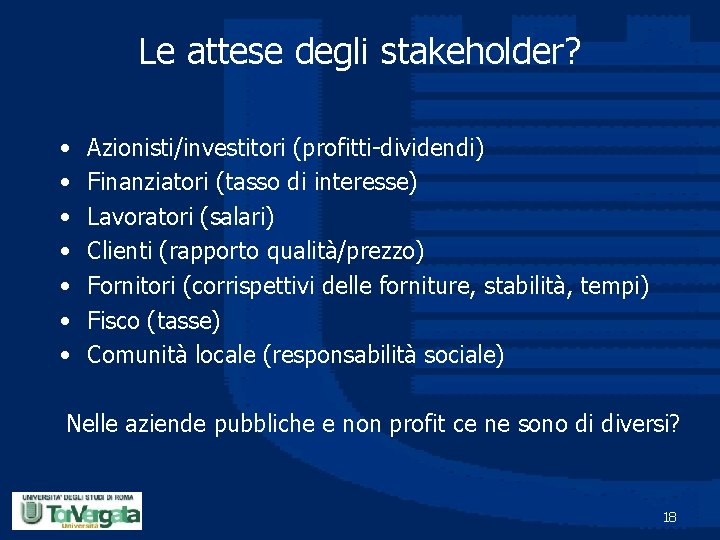 Le attese degli stakeholder?

• Azionisti/investitori (profitti-dividendi)
• Finanziatori (tasso di interesse)
• Lavoratori (salari)
• Clienti (rapporto qualità/prezzo)
• Fornitori (corrispettivi delle forniture, stabilità, tempi)
• Fisco (tasse)
• Comunità locale (responsabilità sociale)

Nelle aziende pubbliche e non profit ce ne sono di diversi?

UNIVERSITA' DEGLI STUDI DI ROMA
TorVergata
Università

18